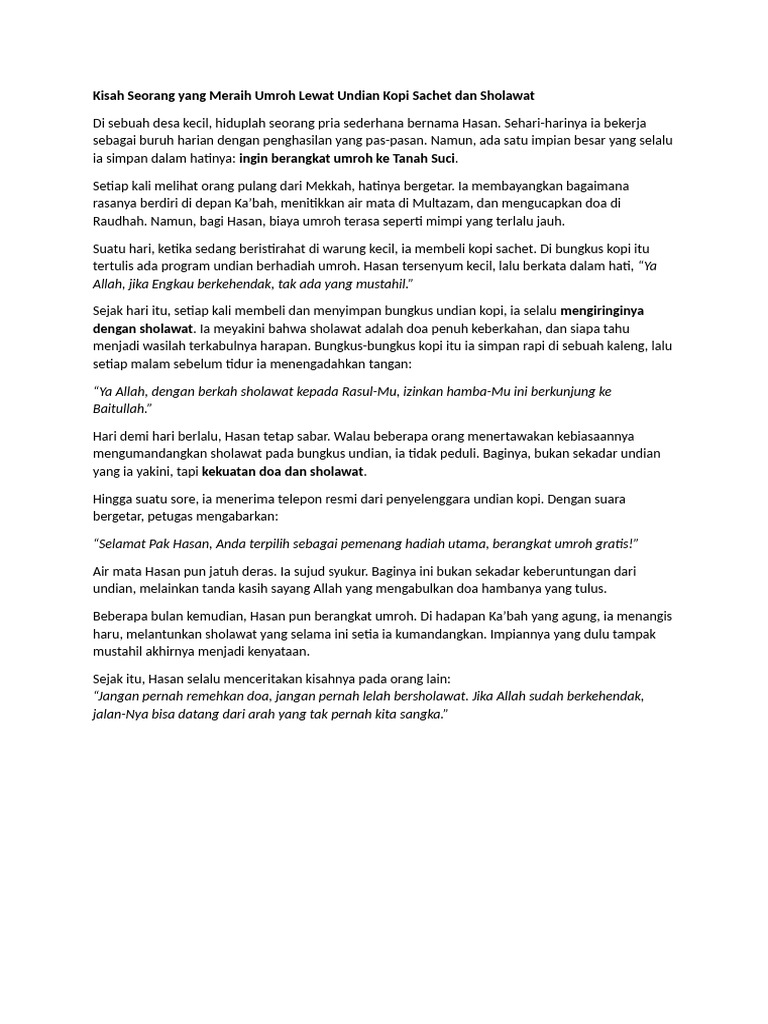 Kisah Seorang yang Meraih Umroh Lewat Undian Kopi Sachet dan Sholawat

Di sebuah desa kecil, hiduplah seorang pria sederhana bernama Hasan. Sehari-harinya ia bekerja sebagai buruh harian dengan penghasilan yang pas-pasan. Namun, ada satu impian besar yang selalu ia simpan dalam hatinya: ingin berangkat umroh ke Tanah Suci.

Setiap kali melihat orang pulang dari Mekkah, hatinya bergetar. Ia membayangkan bagaimana rasanya berdiri di depan Ka'bah, menitikkan air mata di Multazam, dan mengucapkan doa di Raudhah. Namun, bagi Hasan, biaya umroh terasa seperti mimpi yang terlalu jauh.

Suatu hari, ketika sedang beristirahat di warung kecil, ia membeli kopi sachet. Di bungkus kopi itu tertulis ada program undian berhadiah umroh. Hasan tersenyum kecil, lalu berkata dalam hati, "Ya Allah, jika Engkau berkehendak, tak ada yang mustahil."

Sejak hari itu, setiap kali membeli dan menyimpan bungkus undian kopi, ia selalu mengiringinya dengan sholawat. Ia meyakini bahwa sholawat adalah doa penuh keberkahan, dan siapa tahu menjadi wasilah terkabulnya harapan. Bungkus-bungkus kopi itu ia simpan rapi di sebuah kaleng, lalu setiap malam sebelum tidur ia menengadahkan tangan:

"Ya Allah, dengan berkah sholawat kepada Rasul-Mu, izinkan hamba-Mu ini berkunjung ke Baitullah."

Hari demi hari berlalu, Hasan tetap sabar. Walau beberapa orang menertawakan kebiasaannya mengumandangkan sholawat pada bungkus undian, ia tidak peduli. Baginya, bukan sekadar undian yang ia yakini, tapi kekuatan doa dan sholawat.

Hingga suatu sore, ia menerima telepon resmi dari penyelenggara undian kopi. Dengan suara bergetar, petugas mengabarkan:

"Selamat Pak Hasan, Anda terpilih sebagai pemenang hadiah utama, berangkat umroh gratis!"

Air mata Hasan pun jatuh deras. Ia sujud syukur. Baginya ini bukan sekadar keberuntungan dari undian, melainkan tanda kasih sayang Allah yang mengabulkan doa hambanya yang tulus.

Beberapa bulan kemudian, Hasan pun berangkat umroh. Di hadapan Ka'bah yang agung, ia menangis haru, melantunkan sholawat yang selama ini setia ia kumandangkan. Impiannya yang dulu tampak mustahil akhirnya menjadi kenyataan.

Sejak itu, Hasan selalu menceritakan kisahnya pada orang lain:
"Jangan pernah remehkan doa, jangan pernah lelah bersholawat. Jika Allah sudah berkehendak, jalan-Nya bisa datang dari arah yang tak pernah kita sangka."